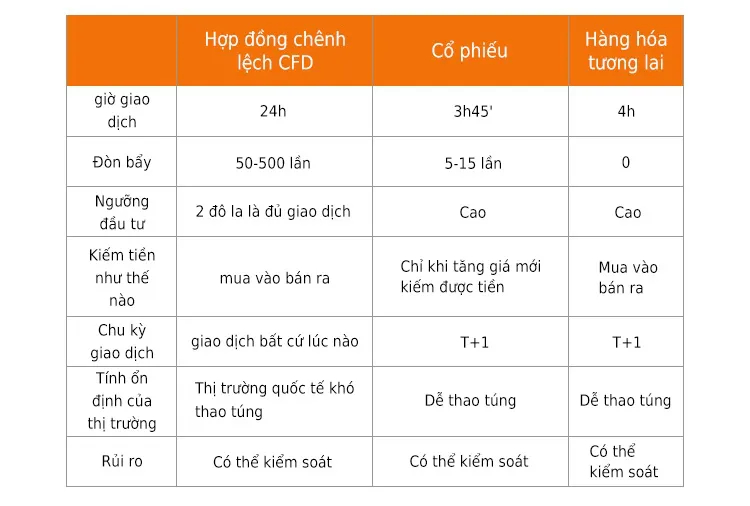 | | Hợp đồng chênh lệch CFD | Cổ phiếu | Hàng hóa tương lai |
|---|---|---|---|
| giờ giao dịch | 24h | 3h45' | 4h |
| Đòn bẩy | 50-500 lần | 5-15 lần | 0 |
| Ngưỡng đầu tư | 2 đô la là đủ giao dịch | Cao | Cao |
| Kiếm tiền như thế nào | mua vào bán ra | Chỉ khi tăng giá mới kiếm được tiền | Mua vào bán ra |
| Chu kỳ giao dịch | giao dịch bất cứ lúc nào | T+1 | T+1 |
| Tính ổn định của thị trường | Thị trường quốc tế khó thao túng | Dễ thao túng | Dễ thao túng |
| Rủi ro | Có thể kiểm soát | Có thể kiểm soát | Có thể kiểm soát |